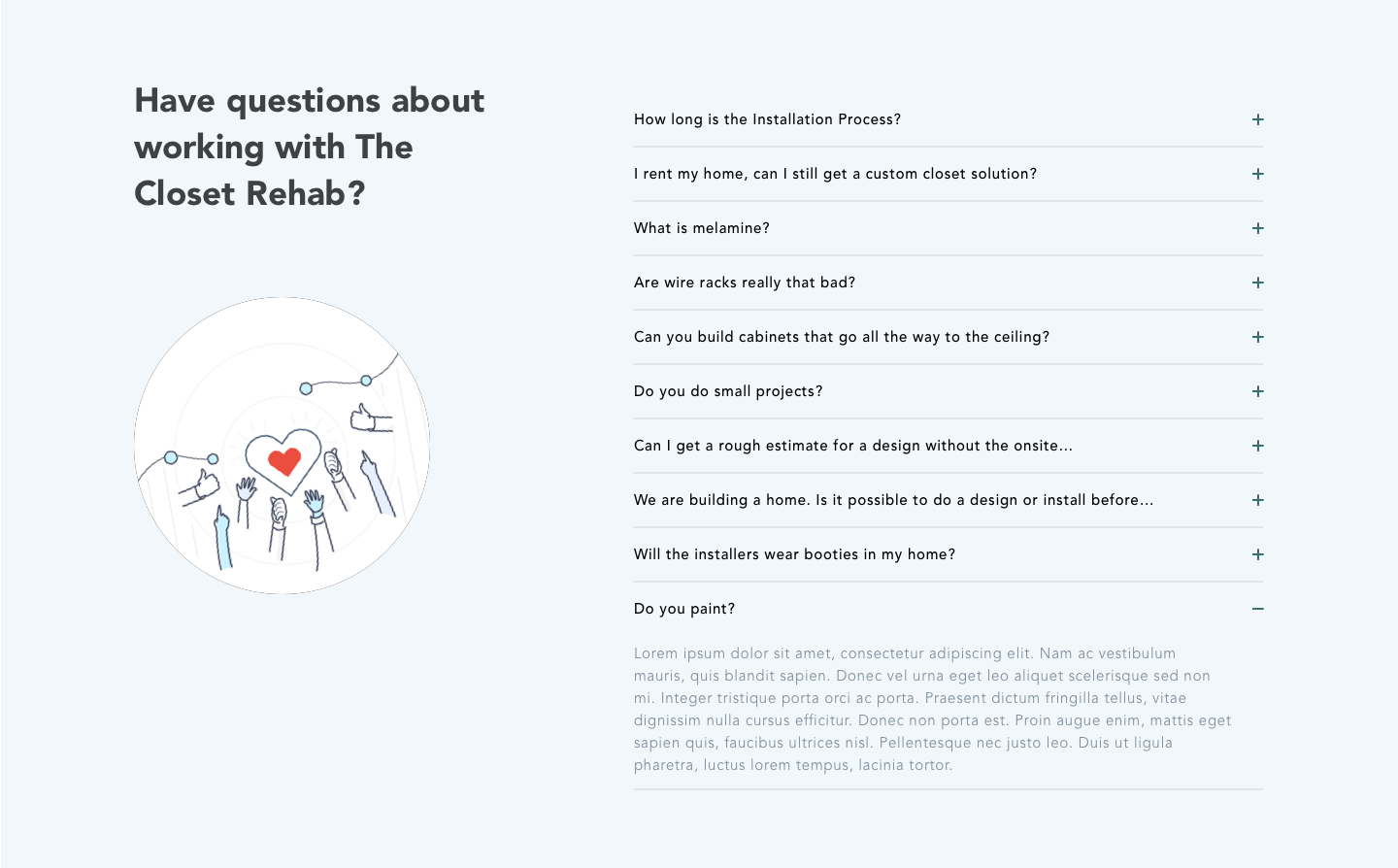 Have questions about working with The Closet Rehab?

How long is the Installation Process? +

I rent my home, can I still get a custom closet solution? +

What is melamine? +

Are wire racks really that bad? +

Can you build cabinets that go all the way to the ceiling? +

Do you do small projects? +

Can I get a rough estimate for a design without the onsite... +

We are building a home. Is it possible to do a design or install before... +

Will the installers wear booties in my home? +

Do you paint? −

Lorem ipsum dolor sit amet, consectetur adipiscing elit. Nam ac vestibulum mauris, quis blandit sapien. Donec vel urna eget leo aliquet scelerisque sed non mi. Integer tristique porta orci ac porta. Praesent dictum fringilla tellus, vitae dignissim nulla cursus efficitur. Donec non porta est. Proin augue enim, mattis eget sapien quis, faucibus ultrices nisl. Pellentesque nec justo leo. Duis ut ligula pharetra, luctus lorem tempus, lacinia tortor.